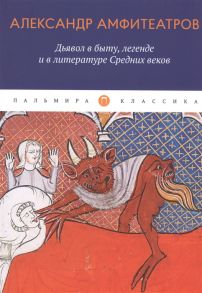 АЛЕКСАНДР АМФИТЕАТРОВ

Дьявол в быту, легенде
и в литературе Средних веков

ПАЛЬМИРА КЛАССИКА